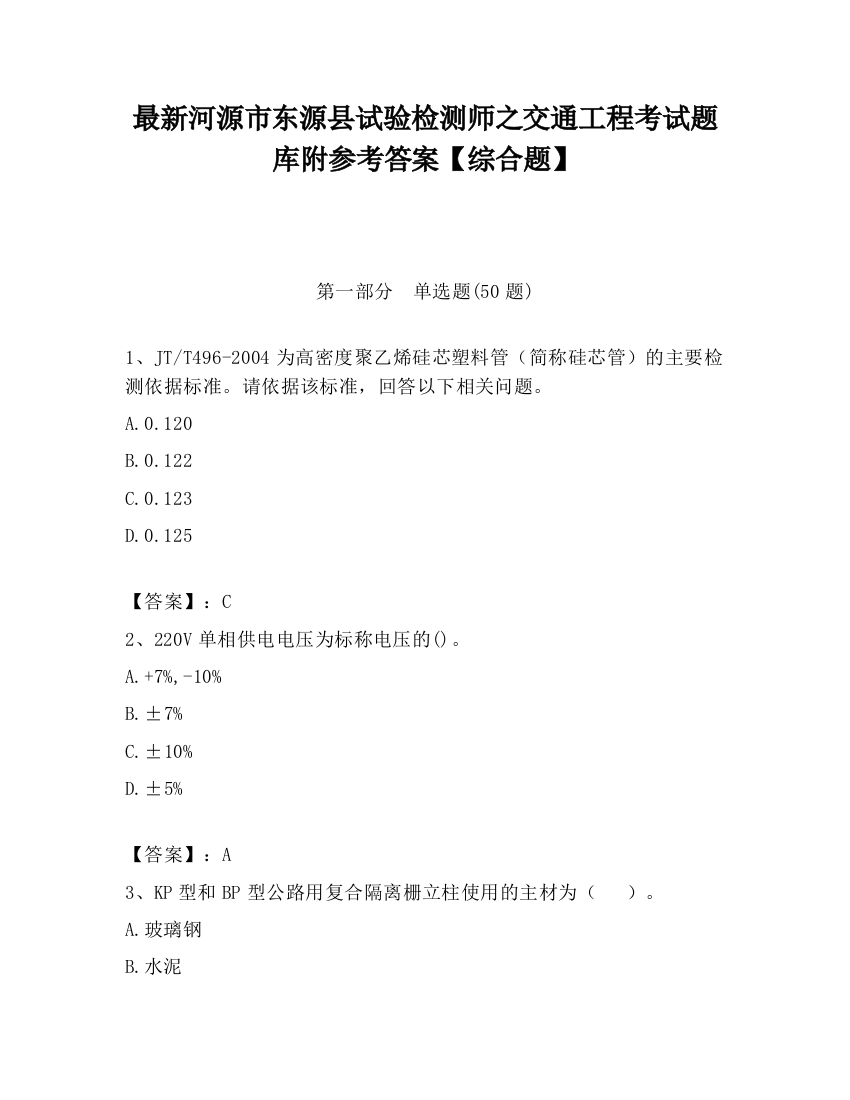 最新河源市东源县试验检测师之交通工程考试题库附参考答案【综合题】

第一部分 单选题(50 题)

1、JT/T496-2004 为高密度聚乙烯硅芯塑料管（简称硅芯管）的主要检测依据标准。请依据该标准，回答以下相关问题。

A.0.120

B.0.122

C.0.123

D.0.125

【答案】：C

2、220V 单相供电电压为标称电压的()。

A.+7%,-10%

B.±7%

C.±10%

D.±5%

【答案】：A

3、KP 型和 BP 型公路用复合隔离栅立柱使用的主材为（　）。

A.玻璃钢

B.水泥